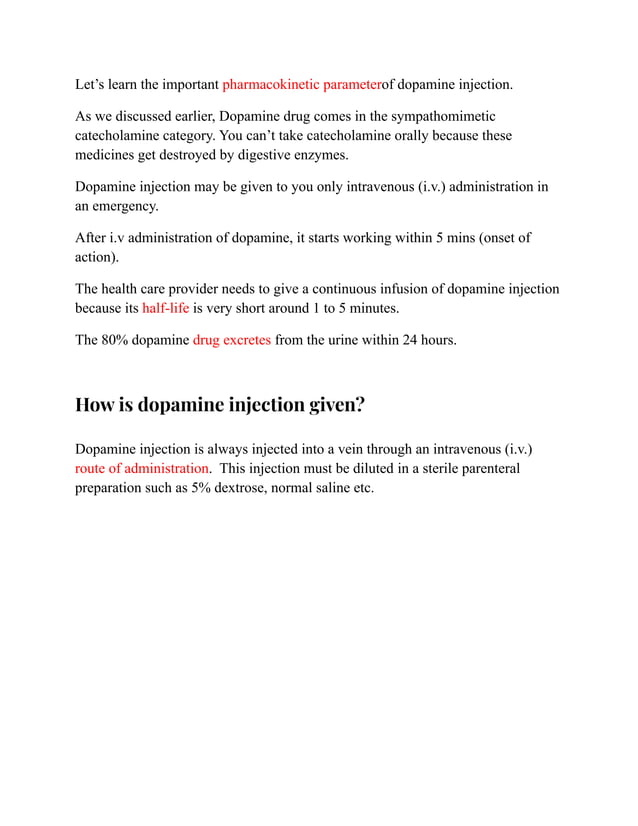 Let’s learn the important pharmacokinetic parameterof dopamine injection.

As we discussed earlier, Dopamine drug comes in the sympathomimetic catecholamine category. You can’t take catecholamine orally because these medicines get destroyed by digestive enzymes.

Dopamine injection may be given to you only intravenous (i.v.) administration in an emergency.

After i.v administration of dopamine, it starts working within 5 mins (onset of action).

The health care provider needs to give a continuous infusion of dopamine injection because its half-life is very short around 1 to 5 minutes.

The 80% dopamine drug excretes from the urine within 24 hours.

How is dopamine injection given?

Dopamine injection is always injected into a vein through an intravenous (i.v.) route of administration. This injection must be diluted in a sterile parenteral preparation such as 5% dextrose, normal saline etc.